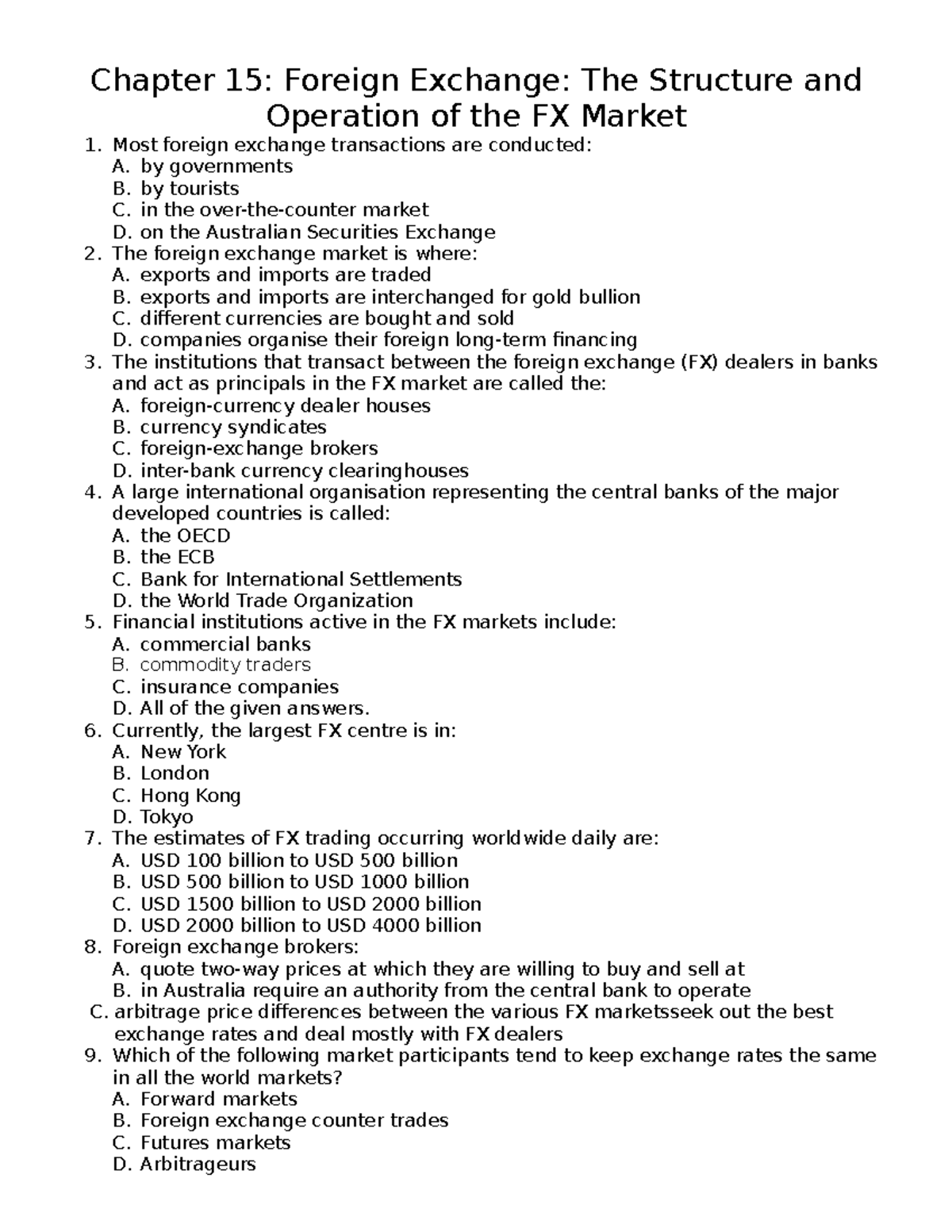 Chapter 15: Foreign Exchange: The Structure and Operation of the FX Market

1. Most foreign exchange transactions are conducted:
A. by governments
B. by tourists
C. in the over-the-counter market
D. on the Australian Securities Exchange
2. The foreign exchange market is where:
A. exports and imports are traded
B. exports and imports are interchanged for gold bullion
C. different currencies are bought and sold
D. companies organise their foreign long-term financing
3. The institutions that transact between the foreign exchange (FX) dealers in banks and act as principals in the FX market are called the:
A. foreign-currency dealer houses
B. currency syndicates
C. foreign-exchange brokers
D. inter-bank currency clearinghouses
4. A large international organisation representing the central banks of the major developed countries is called:
A. the OECD
B. the ECB
C. Bank for International Settlements
D. the World Trade Organization
5. Financial institutions active in the FX markets include:
A. commercial banks
B. commodity traders
C. insurance companies
D. All of the given answers.
6. Currently, the largest FX centre is in:
A. New York
B. London
C. Hong Kong
D. Tokyo
7. The estimates of FX trading occurring worldwide daily are:
A. USD 100 billion to USD 500 billion
B. USD 500 billion to USD 1000 billion
C. USD 1500 billion to USD 2000 billion
D. USD 2000 billion to USD 4000 billion
8. Foreign exchange brokers:
A. quote two-way prices at which they are willing to buy and sell at
B. in Australia require an authority from the central bank to operate
C. arbitrage price differences between the various FX marketsseek out the best exchange rates and deal mostly with FX dealers
9. Which of the following market participants tend to keep exchange rates the same in all the world markets?
A. Forward markets
B. Foreign exchange counter trades
C. Futures markets
D. Arbitrageurs